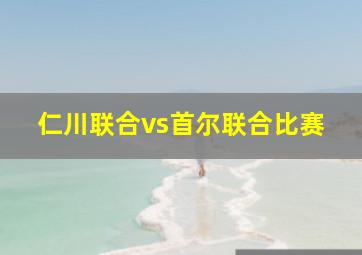 仁川联合vs首尔联合比赛